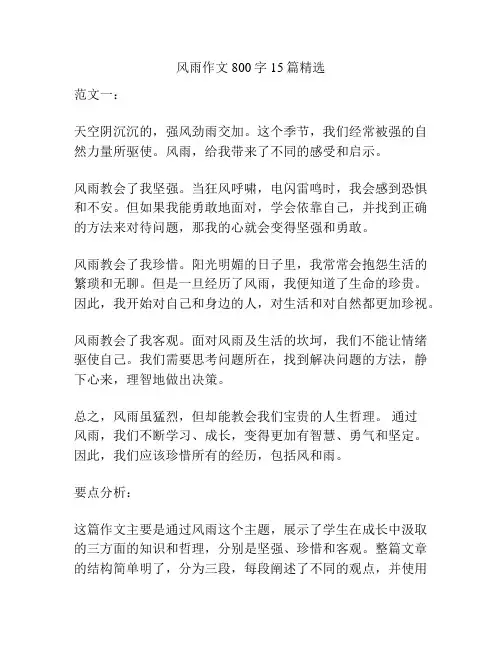 风雨作文 800 字 15 篇精选

范文一：

天空阴沉沉的，强风劲雨交加。这个季节，我们经常被强的自然力量所驱使。风雨，给我带来了不同的感受和启示。

风雨教会了我坚强。当狂风呼啸，电闪雷鸣时，我会感到恐惧和不安。但如果我能勇敢地面对，学会依靠自己，并找到正确的方法来对待问题，那我的心就会变得坚强和勇敢。

风雨教会了我珍惜。阳光明媚的日子里，我常常会抱怨生活的繁琐和无聊。但是一旦经历了风雨，我便知道了生命的珍贵。因此，我开始对自己和身边的人，对生活和对自然都更加珍视。

风雨教会了我客观。面对风雨及生活的坎坷，我们不能让情绪驱使自己。我们需要思考问题所在，找到解决问题的方法，静下心来，理智地做出决策。

总之，风雨虽猛烈，但却能教会我们宝贵的人生哲理。 通过风雨，我们不断学习、成长，变得更加有智慧、勇气和坚定。因此，我们应该珍惜所有的经历，包括风和雨。

要点分析：

这篇作文主要是通过风雨这个主题，展示了学生在成长中汲取的三方面的知识和哲理，分别是坚强、珍惜和客观。整篇文章的结构简单明了，分为三段，每段阐述了不同的观点，并使用